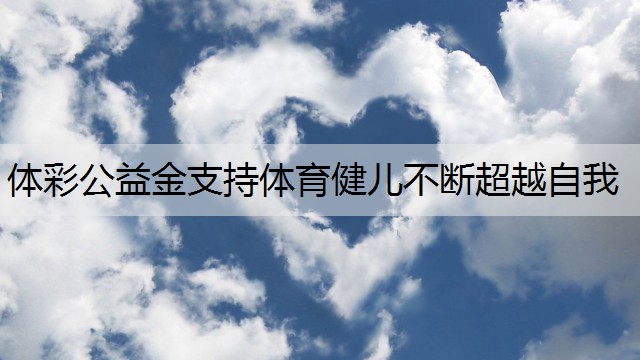 体彩公益金支持体育健儿不断超越自我